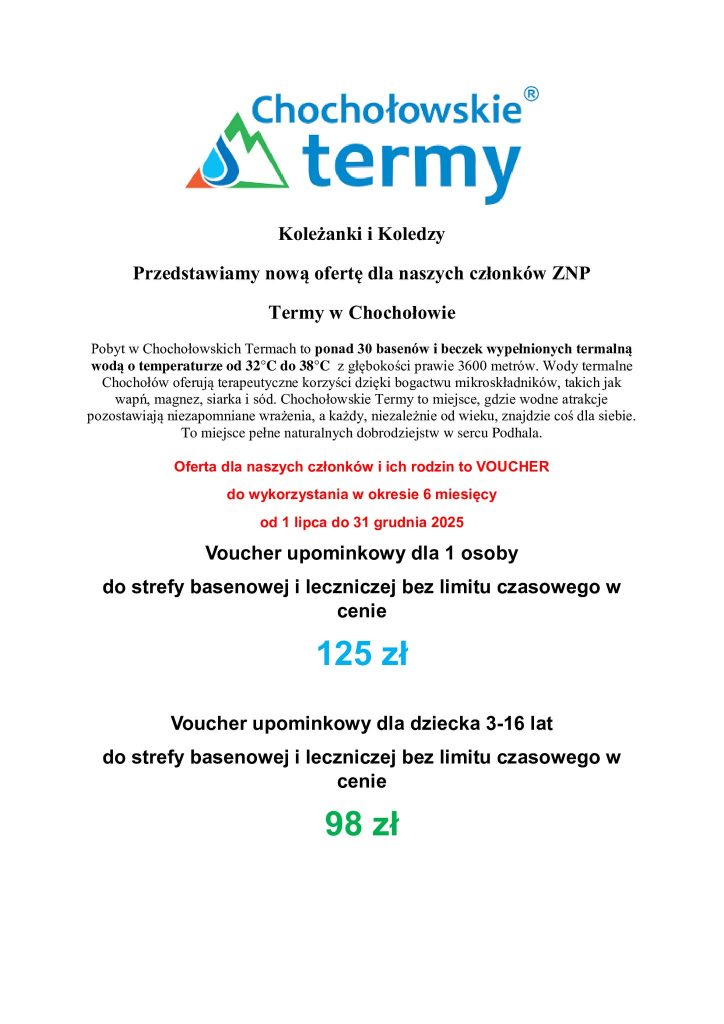 Chochołowskie®
termy

Koleżanki i Koledzy

Przedstawiamy nową ofertę dla naszych członków ZNP

Termy w Chochołowie

Pobyt w Chochołowskich Termach to ponad 30 basenów i beczek wypełnionych termalną wodą o temperaturze od 32°C do 38°C z głębokości prawie 3600 metrów. Wody termalne Chochołów oferują terapeutyczne korzyści dzięki bogactwu mikroskładników, takich jak wapń, magnez, siarka i sód. Chochołowskie Termy to miejsce, gdzie wodne atrakcje pozostawiają niezapomniane wrażenia, a każdy, niezależnie od wieku, znajdzie coś dla siebie. To miejsce pełne naturalnych dobrodziejstw w sercu Podhala.

Oferta dla naszych członków i ich rodzin to VOUCHER

do wykorzystania w okresie 6 miesięcy

od 1 lipca do 31 grudnia 2025

Voucher upominkowy dla 1 osoby

do strefy basenowej i leczniczej bez limitu czasowego w cenie

125 zł

Voucher upominkowy dla dziecka 3-16 lat

do strefy basenowej i leczniczej bez limitu czasowego w cenie

98 zł